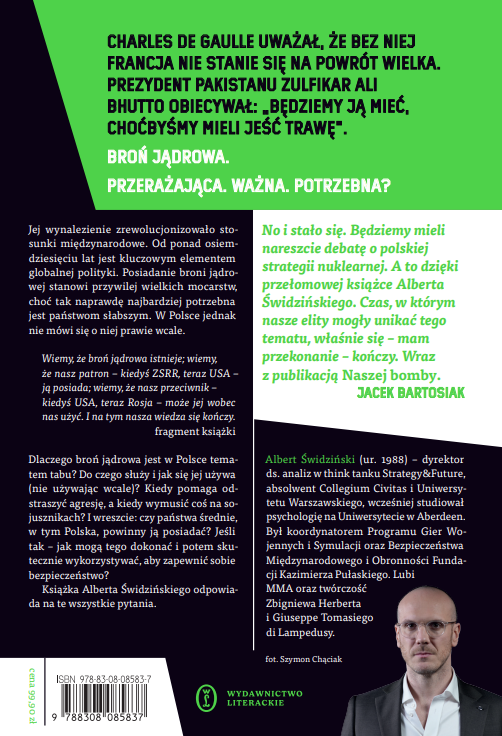 CHARLES DE GAULLE UWAŻAŁ, ŻE BEZ NIEJ FRANCJA NIE STANIE SIĘ NA POWRÓT WIELKA. PREZYDENT PAKISTANU ZULFIKAR ALI BHUTTO OBIECYWAŁ: „BĘDZIEMY JĄ MIEĆ, CHOĆBYŚMY MIELI JEŚĆ TRAWĘ".

BROŃ JĄDROWA.

PRZERAŻAJĄCA. WAŻNA. POTRZEBNA?

Jej wynalezienie zrewolucjonizowało stosunki międzynarodowe. Od ponad osiemdziesięciu lat jest kluczowym elementem globalnej polityki. Posiadanie broni jądrowej stanowi przywilej wielkich mocarstw, choć tak naprawdę najbardziej potrzebna jest państwom słabszym. W Polsce jednak nie mówi się o niej prawie wcale.

Wiemy, że broń jądrowa istnieje; wiemy, że nasz patron – kiedyś ZSRR, teraz USA – ją posiada; wiemy, że nasz przeciwnik – kiedyś USA, teraz Rosja – może jej wobec nas użyć. I na tym nasza wiedza się kończy.
fragment książki

Dlaczego broń jądrowa jest w Polsce tematem tabu? Do czego służy i jak się jej używa (nie używając wcale)? Kiedy pomaga odstraszyć agresję, a kiedy wymusić coś na sojusznikach? I wreszcie: czy państwa średnie, w tym Polska, powinny ją posiadać? Jeśli tak – jak mogą tego dokonać i potem skutecznie wykorzystywać, aby zapewnić sobie bezpieczeństwo?
Książka Alberta Świdzińskiego odpowiada na te wszystkie pytania.

No i stało się. Będziemy mieli nareszcie debatę o polskiej strategii nuklearnej. A to dzięki przełomowej książce Alberta Świdzińskiego. Czas, w którym nasze elity mogły unikać tego tematu, właśnie się – mam przekonanie – kończy. Wraz z publikacją Naszej bomby.
JACEK BARTOSIAK

Albert Świdziński (ur. 1988) – dyrektor ds. analiz w think tanku Strategy&Future, absolwent Collegium Civitas i Uniwersytetu Warszawskiego, wcześniej studiował psychologię na Uniwersytecie w Aberdeen. Był koordynatorem Programu Gier Wojennych i Symulacji oraz Bezpieczeństwa Międzynarodowego i Obronności Fundacji Kazimierza Pułaskiego. Lubi MMA oraz twórczość Zbigniewa Herberta i Giuseppe Tomasiego di Lampedusy.

fot. Szymon Chąciak

cena 99,90 zł

ISBN 978-83-08-08583-7

9 788308 085837

WYDAWNICTWO LITERACKIE